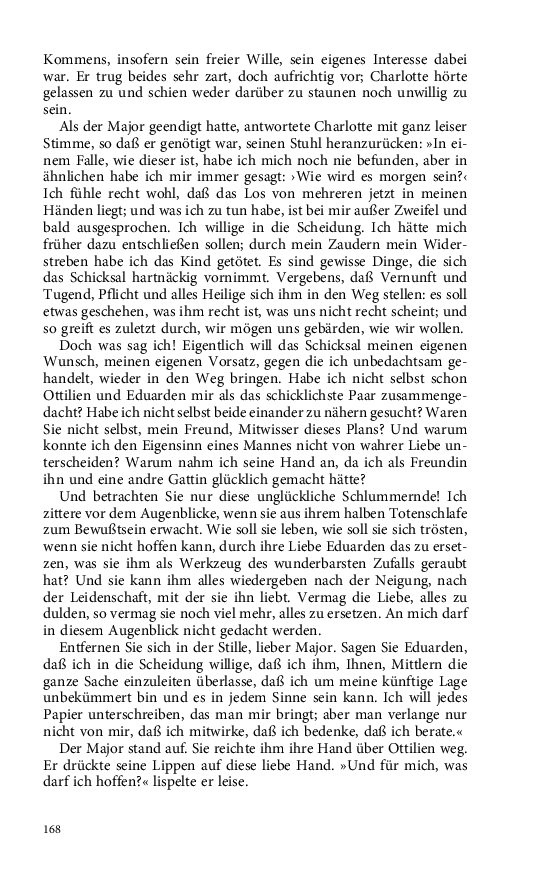 Kommens, insofern sein freier Wille, sein eigenes Interesse dabei war. Er trug beides sehr zart, doch aufrichtig vor; Charlotte hörte gelassen zu und schien weder darüber zu staunen noch unwillig zu sein.

Als der Major geendigt hatte, antwortete Charlotte mit ganz leiser Stimme, so daß er genötigt war, seinen Stuhl heranzurücken: »In einem Falle, wie dieser ist, habe ich mich noch nie befunden, aber in ähnlichen habe ich mir immer gesagt: ›Wie wird es morgen sein?‹ Ich fühle recht wohl, daß das Los von mehreren jetzt in meinen Händen liegt; und was ich zu tun habe, ist bei mir außer Zweifel und bald ausgesprochen. Ich willige in die Scheidung. Ich hätte mich früher dazu entschließen sollen; durch mein Zaudern mein Widerstreben habe ich das Kind getötet. Es sind gewisse Dinge, die sich das Schicksal hartnäckig vornimmt. Vergebens, daß Vernunft und Tugend, Pflicht und alles Heilige sich ihm in den Weg stellen: es soll etwas geschehen, was ihm recht ist, was uns nicht recht scheint; und so greift es zuletzt durch, wir mögen uns gebärden, wie wir wollen.

Doch was sag ich! Eigentlich will das Schicksal meinen eigenen Wunsch, meinen eigenen Vorsatz, gegen die ich unbedachtsam gehandelt, wieder in den Weg bringen. Habe ich nicht selbst schon Ottilien und Eduarden mir als das schicklichste Paar zusammengedacht? Habe ich nicht selbst beide einander zu nähern gesucht? Waren Sie nicht selbst, mein Freund, Mitwisser dieses Plans? Und warum konnte ich den Eigensinn eines Mannes nicht von wahrer Liebe unterscheiden? Warum nahm ich seine Hand an, da ich als Freundin ihn und eine andre Gattin glücklich gemacht hätte?

Und betrachten Sie nur diese unglückliche Schlummernde! Ich zittere vor dem Augenblicke, wenn sie aus ihrem halben Totenschlafe zum Bewußtsein erwacht. Wie soll sie leben, wie soll sie sich trösten, wenn sie nicht hoffen kann, durch ihre Liebe Eduarden das zu ersetzen, was sie ihm als Werkzeug des wunderbarsten Zufalls geraubt hat? Und sie kann ihm alles wiedergeben nach der Neigung, nach der Leidenschaft, mit der sie ihn liebt. Vermag die Liebe, alles zu dulden, so vermag sie noch viel mehr, alles zu ersetzen. An mich darf in diesem Augenblick nicht gedacht werden.

Entfernen Sie sich in der Stille, lieber Major. Sagen Sie Eduarden, daß ich in die Scheidung willige, daß ich ihm, Ihnen, Mittlern die ganze Sache einzuleiten überlasse, daß ich um meine künftige Lage unbekümmert bin und es in jedem Sinne sein kann. Ich will jedes Papier unterschreiben, das man mir bringt; aber man verlange nur nicht von mir, daß ich mitwirke, daß ich bedenke, daß ich berate.«

Der Major stand auf. Sie reichte ihm ihre Hand über Ottilien weg. Er drückte seine Lippen auf diese liebe Hand. »Und für mich, was darf ich hoffen?« lispelte er leise.

168